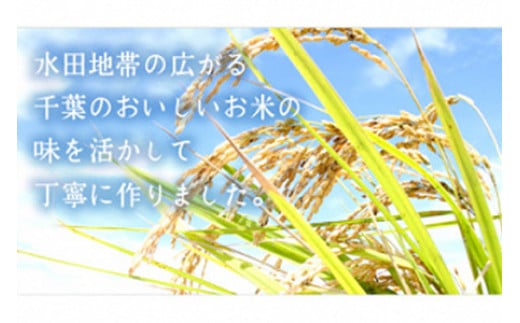 水田地帯の広がる
千葉のおいしいお米の
味を活かして
丁寧に作りました。